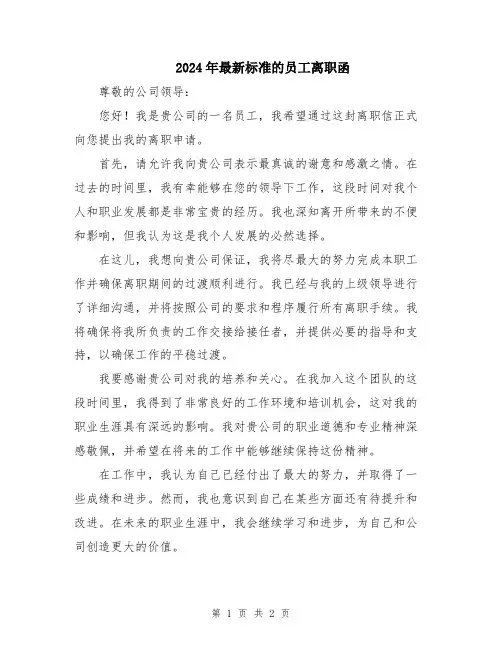 2024年最新标准的员工离职函

尊敬的公司领导：

您好！我是贵公司的一名员工，我希望通过这封离职信正式向您提出我的离职申请。

首先，请允许我向贵公司表示最真诚的谢意和感激之情。在过去的时间里，我有幸能够在您的领导下工作，这段时间对我个人和职业发展都是非常宝贵的经历。我也深知离开所带来的不便和影响，但我认为这是我个人发展的必然选择。

在这儿，我想向贵公司保证，我将尽最大的努力完成本职工作并确保离职期间的过渡顺利进行。我已经与我的上级领导进行了详细沟通，并将按照公司的要求和程序履行所有离职手续。我将确保将我所负责的工作交接给接任者，并提供必要的指导和支持，以确保工作的平稳过渡。

我要感谢贵公司对我的培养和关心。在我加入这个团队的这段时间里，我得到了非常良好的工作环境和培训机会，这对我的职业生涯具有深远的影响。我对贵公司的职业道德和专业精神深感敬佩，并希望在将来的工作中能够继续保持这份精神。

在工作中，我认为自己已经付出了最大的努力，并取得了一些成绩和进步。然而，我也意识到自己在某些方面还有待提升和改进。在未来的职业生涯中，我会继续学习和进步，为自己和公司创造更大的价值。

第 1 页 共 2 页